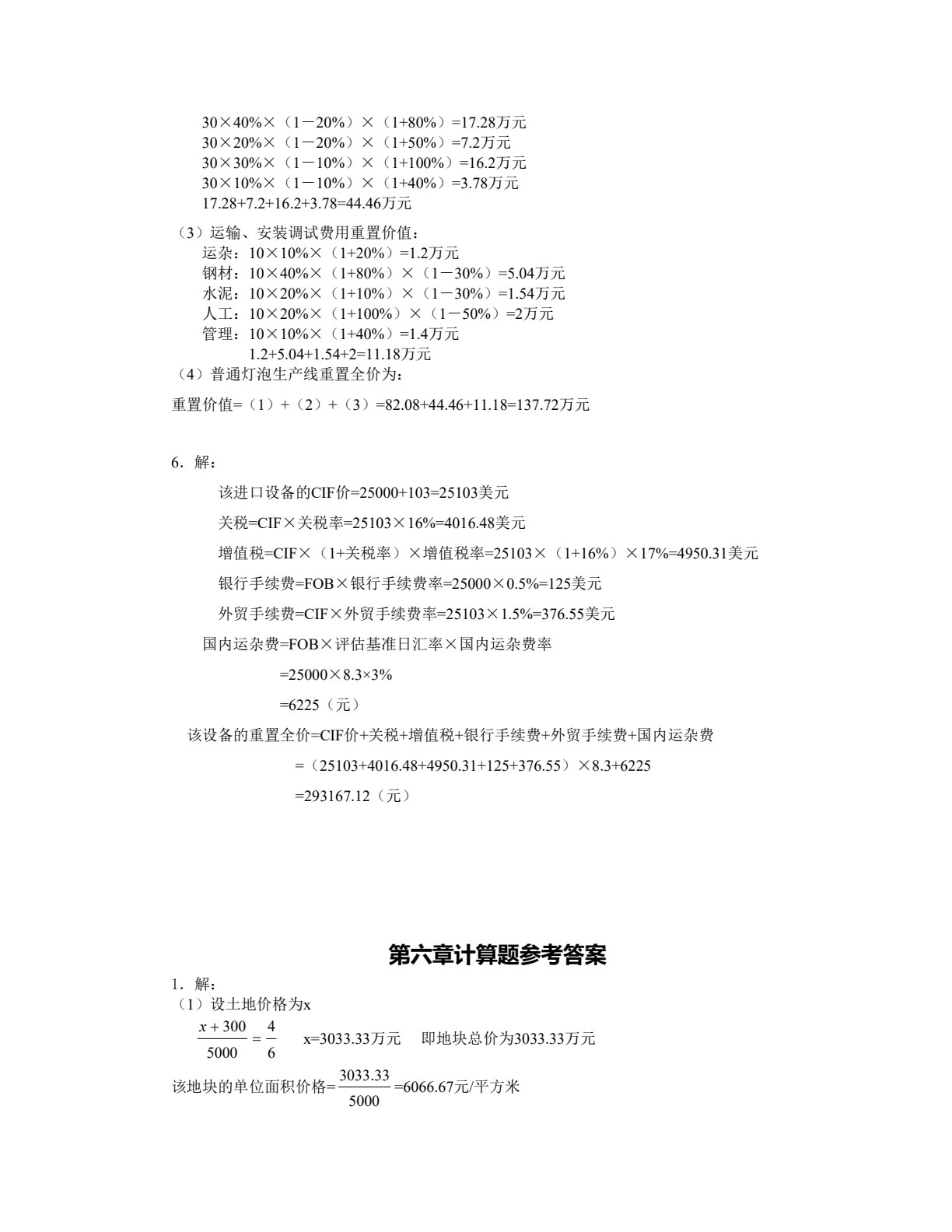 30×40%×（1－20%）×（1+80%）=17.28万元
30×20%×（1－20%）×（1+50%）=7.2万元
30×30%×（1－10%）×（1+100%）=16.2万元
30×10%×（1－10%）×（1+40%）=3.78万元
17.28+7.2+16.2+3.78=44.46万元

（3）运输、安装调试费用重置价值：
运杂：10×10%×（1+20%）=1.2万元
钢材：10×40%×（1+80%）×（1－30%）=5.04万元
水泥：10×20%×（1+10%）×（1－30%）=1.54万元
人工：10×20%×（1+100%）×（1－50%）=2万元
管理：10×10%×（1+40%）=1.4万元
1.2+5.04+1.54+2=11.18万元
（4）普通灯泡生产线重置全价为：

重置价值=（1）+（2）+（3）=82.08+44.46+11.18=137.72万元

6．解：

该进口设备的CIF价=25000+103=25103美元

关税=CIF×关税率=25103×16%=4016.48美元

增值税=CIF×（1+关税率）×增值税率=25103×（1+16%）×17%=4950.31美元

银行手续费=FOB×银行手续费率=25000×0.5%=125美元

外贸手续费=CIF×外贸手续费率=25103×1.5%=376.55美元

国内运杂费=FOB×评估基准日汇率×国内运杂费率

=25000×8.3×3%

=6225（元）

该设备的重置全价=CIF价+关税+增值税+银行手续费+外贸手续费+国内运杂费

=（25103+4016.48+4950.31+125+376.55）×8.3+6225

=293167.12（元）

第六章计算题参考答案

1．解：
（1）设土地价格为x
$\frac{x+300}{5000}=\frac{4}{6}$ x=3033.33万元 即地块总价为3033.33万元

该地块的单位面积价格=$\frac{3033.33}{5000}$=6066.67元/平方米